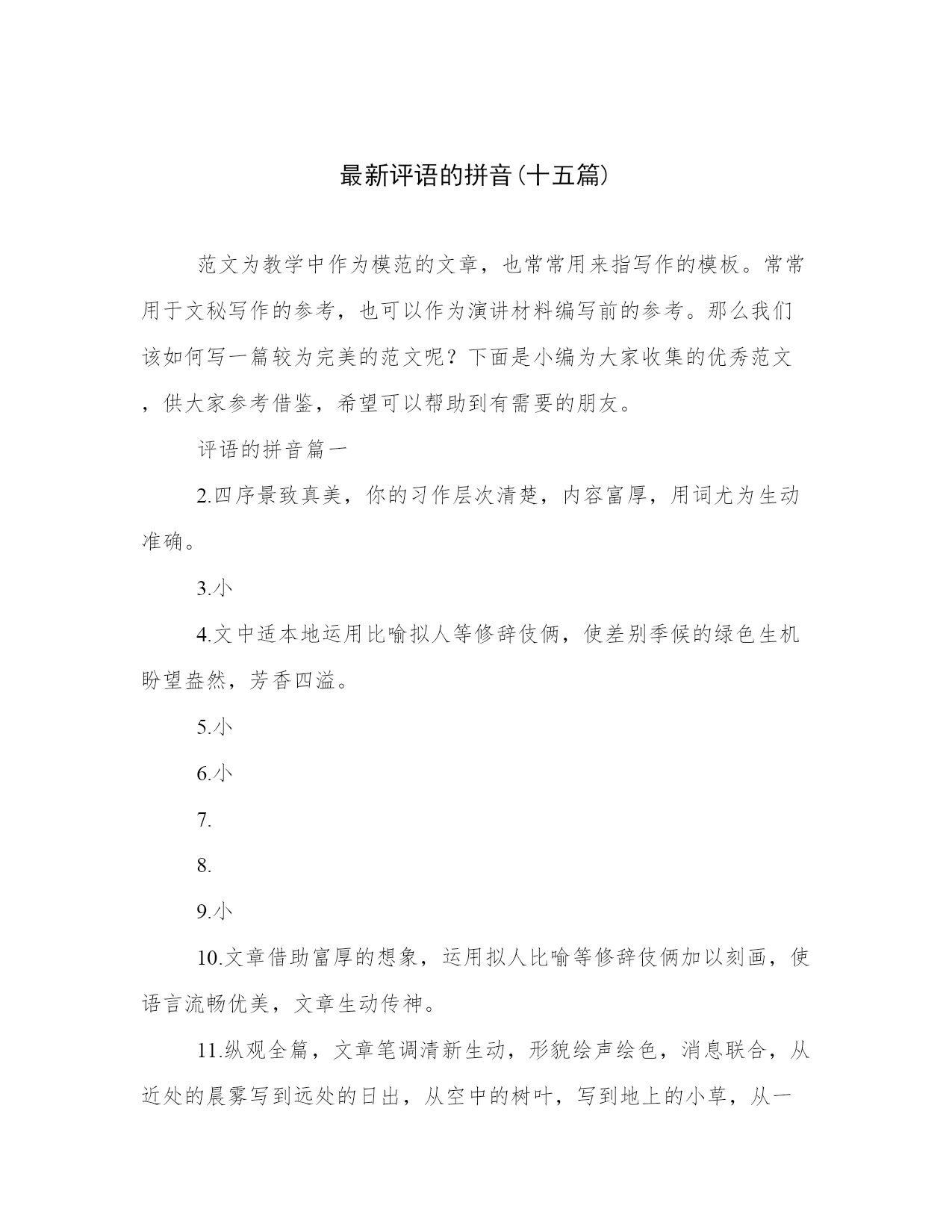 最新评语的拼音(十五篇)

范文为教学中作为模范的文章，也常常用来指写作的模板。常常用于文秘写作的参考，也可以作为演讲材料编写前的参考。那么我们该如何写一篇较为完美的范文呢？下面是小编为大家收集的优秀范文，供大家参考借鉴，希望可以帮助到有需要的朋友。

评语的拼音篇一

2.四序景致真美，你的习作层次清楚，内容富厚，用词尤为生动准确。

3.小

4.文中适本地运用比喻拟人等修辞伎俩，使差别季候的绿色生机盼望盎然，芳香四溢。

5.小

6.小

7.

8.

9.小

10.文章借助富厚的想象，运用拟人比喻等修辞伎俩加以刻画，使语言流畅优美，文章生动传神。

11.纵观全篇，文章笔调清新生动，形貌绘声绘色，消息联合，从近处的晨雾写到远处的日出，从空中的树叶，写到地上的小草，从一